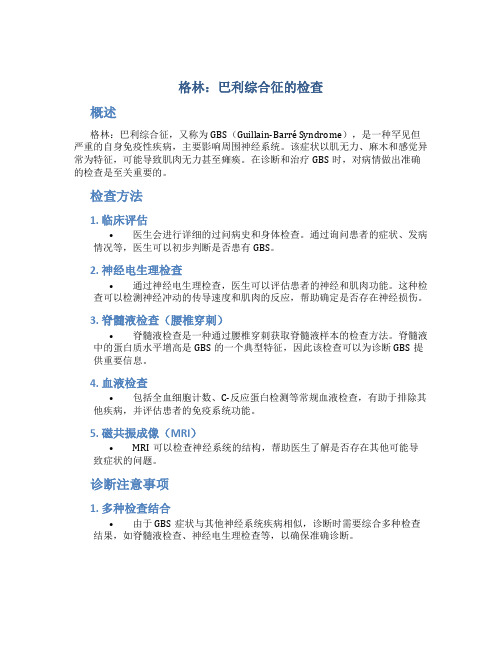 格林：巴利综合征的检查

概述

格林：巴利综合征，又称为GBS（Guillain-Barré Syndrome），是一种罕见但严重的自身免疫性疾病，主要影响周围神经系统。该症状以肌无力、麻木和感觉异常为特征，可能导致肌肉无力甚至瘫痪。在诊断和治疗GBS时，对病情做出准确的检查是至关重要的。

检查方法

1. 临床评估

• 医生会进行详细的过问病史和身体检查。通过询问患者的症状、发病情况等，医生可以初步判断是否患有GBS。

2. 神经电生理检查

• 通过神经电生理检查，医生可以评估患者的神经和肌肉功能。这种检查可以检测神经冲动的传导速度和肌肉的反应，帮助确定是否存在神经损伤。

3. 脊髓液检查（腰椎穿刺）

• 脊髓液检查是一种通过腰椎穿刺获取脊髓液样本的检查方法。脊髓液中的蛋白质水平增高是GBS的一个典型特征，因此该检查可以为诊断GBS提供重要信息。

4. 血液检查

• 包括全血细胞计数、C-反应蛋白检测等常规血液检查，有助于排除其他疾病，并评估患者的免疫系统功能。

5. 磁共振成像（MRI）

• MRI可以检查神经系统的结构，帮助医生了解是否存在其他可能导致症状的问题。

诊断注意事项

1. 多种检查结合

• 由于GBS症状与其他神经系统疾病相似，诊断时需要综合多种检查结果，如脊髓液检查、神经电生理检查等，以确保准确诊断。